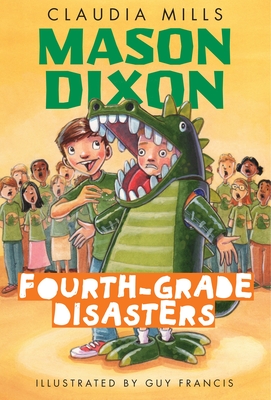 CLAUDIA MILLS

MASON DIXON

FOURTH-GRADE DISASTERS

ILLUSTRATED BY GUY FRANCIS